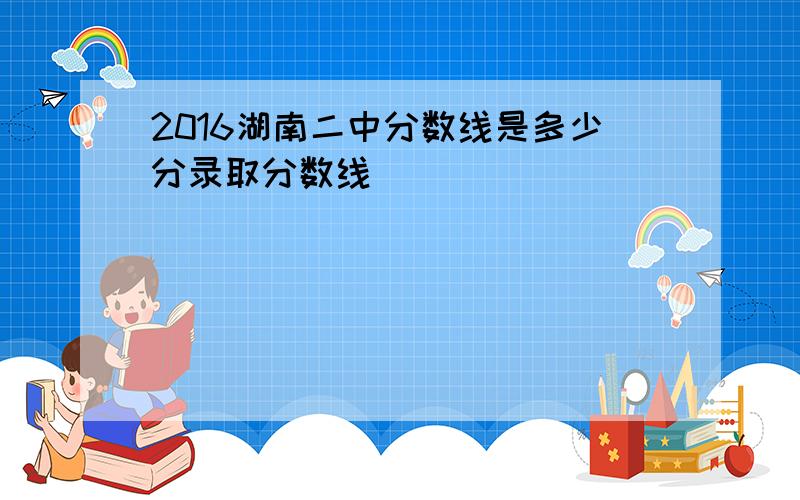 2016湖南二中分数线是多少分录取分数线